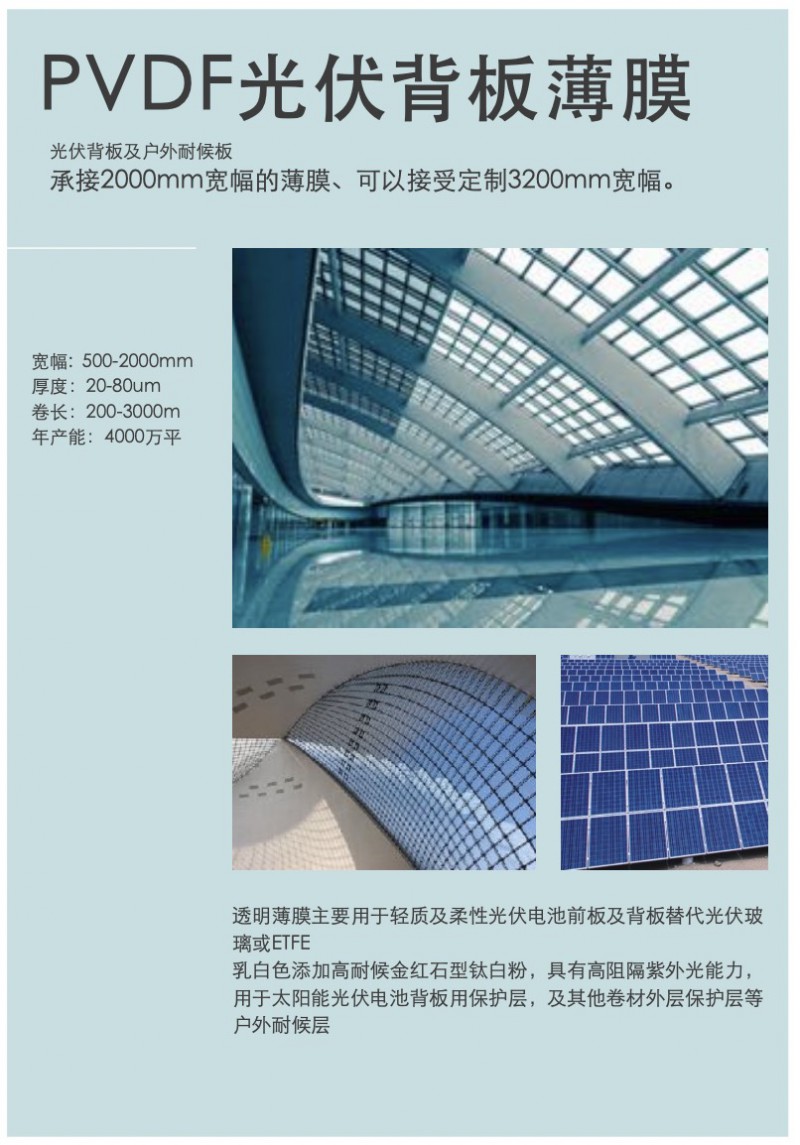 PVDF光伏背板薄膜

光伏背板及户外耐候板
承接2000mm宽幅的薄膜、可以接受定制3200mm宽幅。

宽幅：500-2000mm
厚度：20-80um
卷长：200-3000m
年产能：4000万平

透明薄膜主要用于轻质及柔性光伏电池前板及背板替代光伏玻璃或ETFE
乳白色添加高耐候金红石型钛白粉，具有高阻隔紫外光能力，用于太阳能光伏电池背板用保护层，及其他卷材外层保护层等户外耐候层